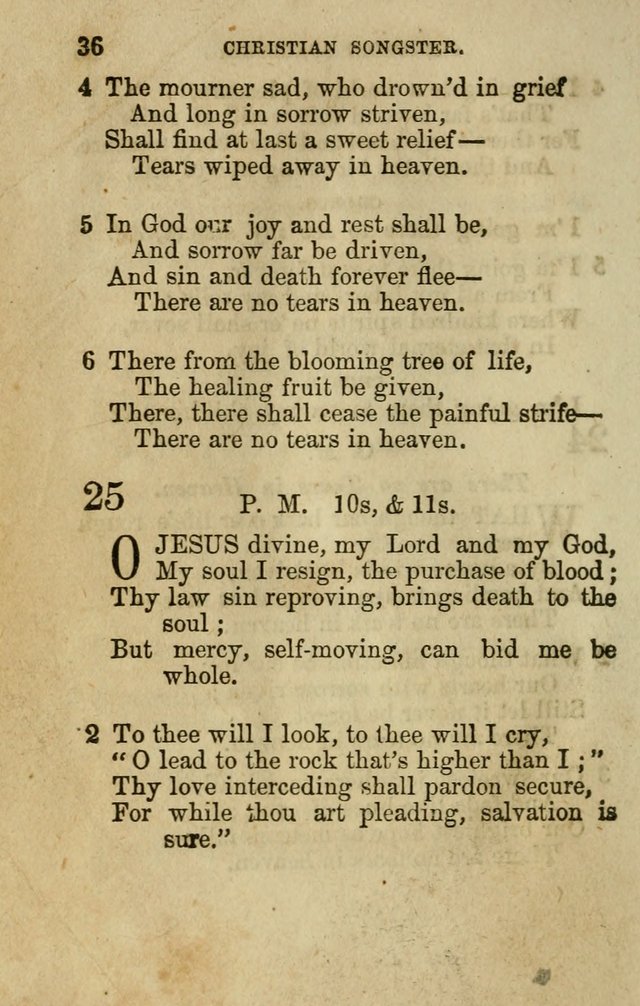 36 CHRISTIAN SONGSTER.

4 The mourner sad, who drown'd in grief
And long in sorrow striven,
Shall find at last a sweet relief—
Tears wiped away in heaven.

5 In God our joy and rest shall be,
And sorrow far be driven,
And sin and death forever flee—
There are no tears in heaven.

6 There from the blooming tree of life,
The healing fruit be given,
There, there shall cease the painful strife—
There are no tears in heaven.

25 P. M. 10s, & 11s.

O JESUS divine, my Lord and my God,
My soul I resign, the purchase of blood;
Thy law sin reproving, brings death to the soul;
But mercy, self-moving, can bid me be whole.

2 To thee will I look, to thee will I cry,
"O lead to the rock that's higher than I;"
Thy love interceding shall pardon secure,
For while thou art pleading, salvation is sure."